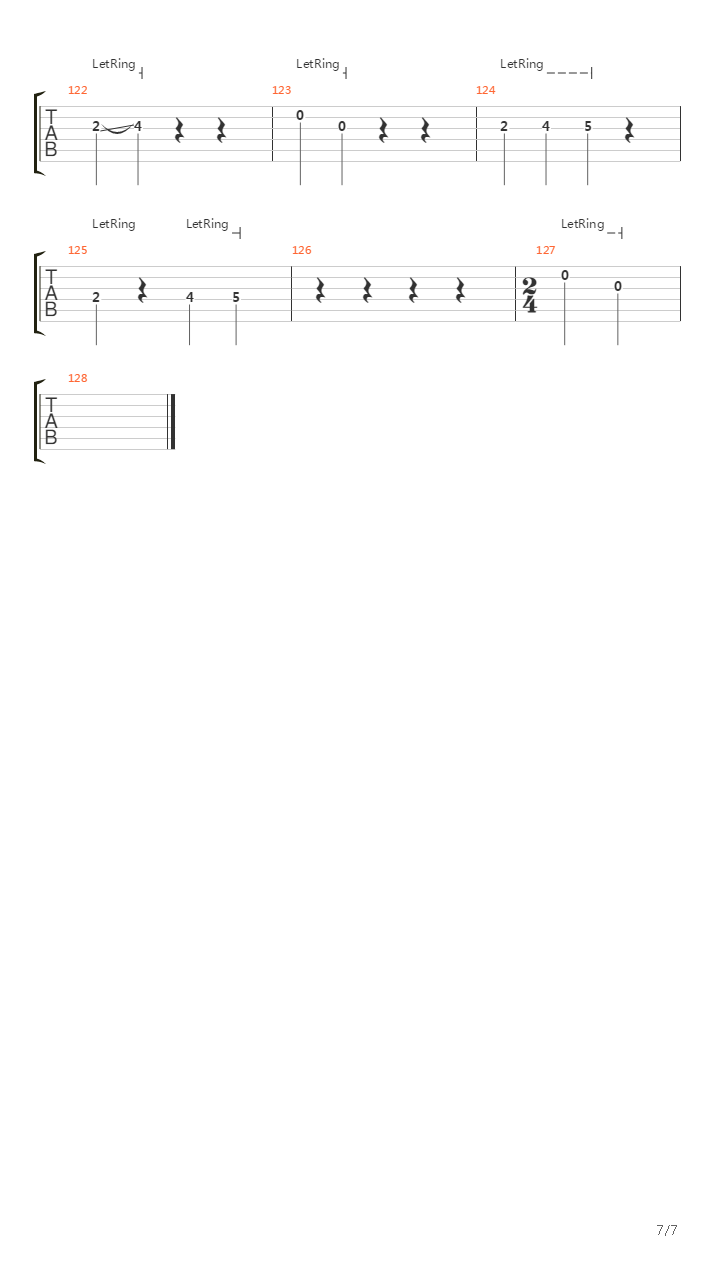 LetRing LetRing LetRing

122 123 124

T
A
B

2 4 0 0 2 4 5

LetRing LetRing LetRing

125 126 127

T
A
B

2 4 5 $\frac{2}{4}$ 0 0

128

T
A
B

7/7